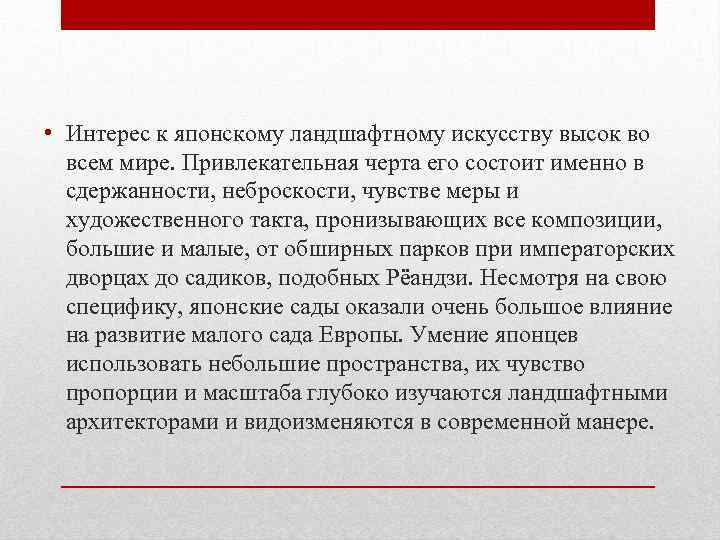 • Интерес к японскому ландшафтному искусству высок во всем мире. Привлекательная черта его состоит именно в сдержанности, неброскости, чувстве меры и художественного такта, пронизывающих все композиции, большие и малые, от обширных парков при императорских дворцах до садиков, подобных Рёандзи. Несмотря на свою специфику, японские сады оказали очень большое влияние на развитие малого сада Европы. Умение японцев использовать небольшие пространства, их чувство пропорции и масштаба глубоко изучаются ландшафтными архитекторами и видоизменяются в современной манере.